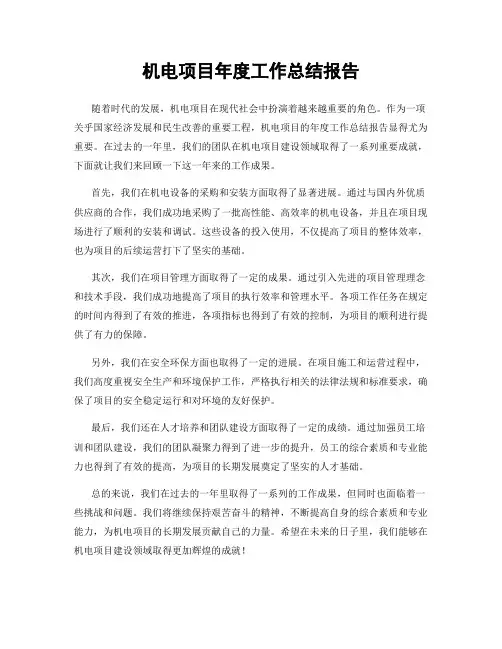 机电项目年度工作总结报告

随着时代的发展，机电项目在现代社会中扮演着越来越重要的角色。作为一项关乎国家经济发展和民生改善的重要工程，机电项目的年度工作总结报告显得尤为重要。在过去的一年里，我们的团队在机电项目建设领域取得了一系列重要成就，下面就让我们来回顾一下这一年来的工作成果。

首先，我们在机电设备的采购和安装方面取得了显著进展。通过与国内外优质供应商的合作，我们成功地采购了一批高性能、高效率的机电设备，并且在项目现场进行了顺利的安装和调试。这些设备的投入使用，不仅提高了项目的整体效率，也为项目的后续运营打下了坚实的基础。

其次，我们在项目管理方面取得了一定的成果。通过引入先进的项目管理理念和技术手段，我们成功地提高了项目的执行效率和管理水平。各项工作任务在规定的时间内得到了有效的推进，各项指标也得到了有效的控制，为项目的顺利进行提供了有力的保障。

另外，我们在安全环保方面也取得了一定的进展。在项目施工和运营过程中，我们高度重视安全生产和环境保护工作，严格执行相关的法律法规和标准要求，确保了项目的安全稳定运行和对环境的友好保护。

最后，我们还在人才培养和团队建设方面取得了一定的成绩。通过加强员工培训和团队建设，我们的团队凝聚力得到了进一步的提升，员工的综合素质和专业能力也得到了有效的提高，为项目的长期发展奠定了坚实的人才基础。

总的来说，我们在过去的一年里取得了一系列的工作成果，但同时也面临着一些挑战和问题。我们将继续保持艰苦奋斗的精神，不断提高自身的综合素质和专业能力，为机电项目的长期发展贡献自己的力量。希望在未来的日子里，我们能够在机电项目建设领域取得更加辉煌的成就！